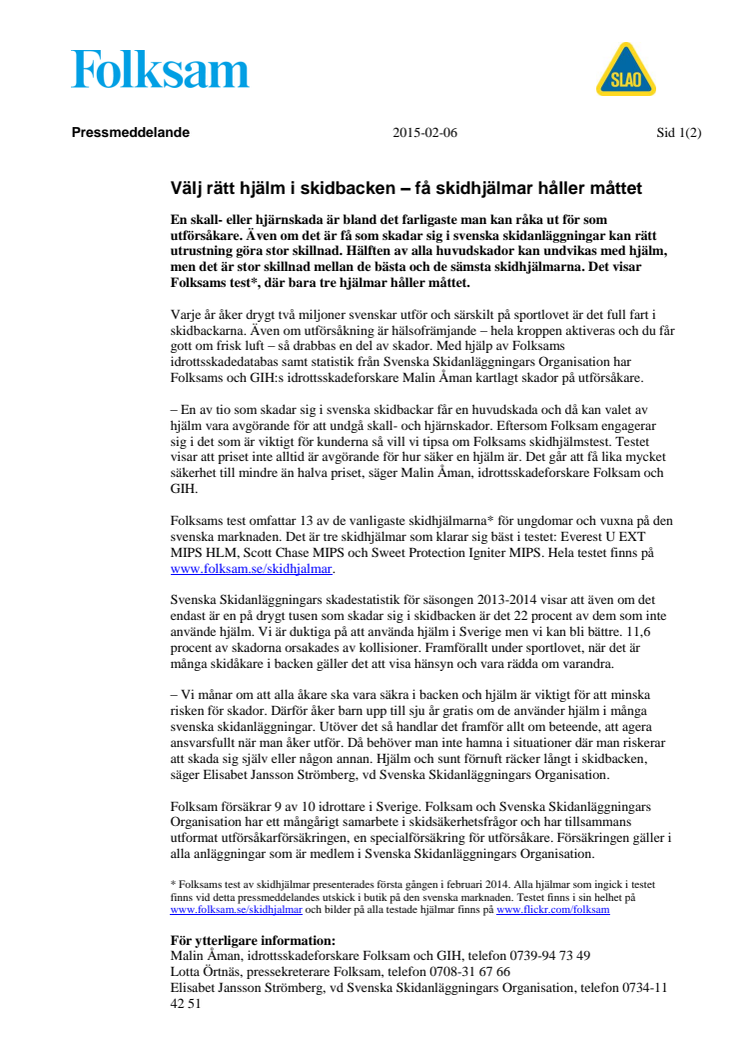 Folksam

SLAO

Pressmeddelande 2015-02-06 Sid 1(2)

Välj rätt hjälm i skidbacken – få skidhjälmar håller måttet

En skall- eller hjärnskada är bland det farligaste man kan råka ut för som utförsåkare. Även om det är få som skadar sig i svenska skidanläggningar kan rätt utrustning göra stor skillnad. Hälften av alla huvudskador kan undvikas med hjälm, men det är stor skillnad mellan de bästa och de sämsta skidhjälmarna. Det visar Folksams test*, där bara tre hjälmar håller måttet.

Varje år åker drygt två miljoner svenskar utför och särskilt på sportlovet är det full fart i skidbackarna. Även om utförsåkning är hälsofrämjande – hela kroppen aktiveras och du får gott om frisk luft – så drabbas en del av skador. Med hjälp av Folksams idrottsskadedatabas samt statistik från Svenska Skidanläggningars Organisation har Folksams och GIH:s idrottsskadeforskare Malin Åman kartlagt skador på utförsåkare.

– En av tio som skadar sig i svenska skidbackar får en huvudskada och då kan valet av hjälm vara avgörande för att undgå skall- och hjärnskador. Eftersom Folksam engagerar sig i det som är viktigt för kunderna så vill vi tipsa om Folksams skidhjälmstest. Testet visar att priset inte alltid är avgörande för hur säker en hjälm är. Det går att få lika mycket säkerhet till mindre än halva priset, säger Malin Åman, idrottsskadeforskare Folksam och GIH.

Folksams test omfattar 13 av de vanligaste skidhjälmarna* för ungdomar och vuxna på den svenska marknaden. Det är tre skidhjälmar som klarar sig bäst i testet: Everest U EXT MIPS HLM, Scott Chase MIPS och Sweet Protection Igniter MIPS. Hela testet finns på www.folksam.se/skidhjalmar.

Svenska Skidanläggningars skadestatistik för säsongen 2013-2014 visar att även om det endast är en på drygt tusen som skadar sig i skidbacken är det 22 procent av dem som inte använde hjälm. Vi är duktiga på att använda hjälm i Sverige men vi kan bli bättre. 11,6 procent av skadorna orsakades av kollisioner. Framförallt under sportlovet, när det är många skidåkare i backen gäller det att visa hänsyn och vara rädda om varandra.

– Vi månar om att alla åkare ska vara säkra i backen och hjälm är viktigt för att minska risken för skador. Därför åker barn upp till sju år gratis om de använder hjälm i många svenska skidanläggningar. Utöver det så handlar det framför allt om beteende, att agera ansvarsfullt när man åker utför. Då behöver man inte hamna i situationer där man riskerar att skada sig själv eller någon annan. Hjälm och sunt förnuft räcker långt i skidbacken, säger Elisabet Jansson Strömberg, vd Svenska Skidanläggningars Organisation.

Folksam försäkrar 9 av 10 idrottare i Sverige. Folksam och Svenska Skidanläggningars Organisation har ett mångårigt samarbete i skidsäkerhetsfrågor och har tillsammans utformat utförsåkarförsäkringen, en specialförsäkring för utförsåkare. Försäkringen gäller i alla anläggningar som är medlem i Svenska Skidanläggningars Organisation.

* Folksams test av skidhjälmar presenterades första gången i februari 2014. Alla hjälmar som ingick i testet finns vid detta pressmeddelandes utskick i butik på den svenska marknaden. Testet finns i sin helhet på www.folksam.se/skidhjalmar och bilder på alla testade hjälmar finns på www.flickr.com/folksam

För ytterligare information:
Malin Åman, idrottsskadeforskare Folksam och GIH, telefon 0739-94 73 49
Lotta Örtnäs, pressekreterare Folksam, telefon 0708-31 67 66
Elisabet Jansson Strömberg, vd Svenska Skidanläggningars Organisation, telefon 0734-11 42 51